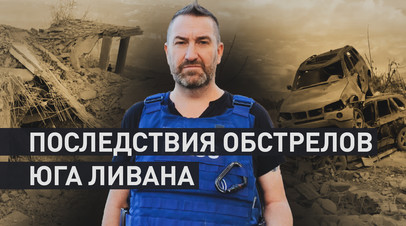 ПОСЛЕДСТВИЯ ОБСТРЕЛОВ
ЮГА ЛИВАНА